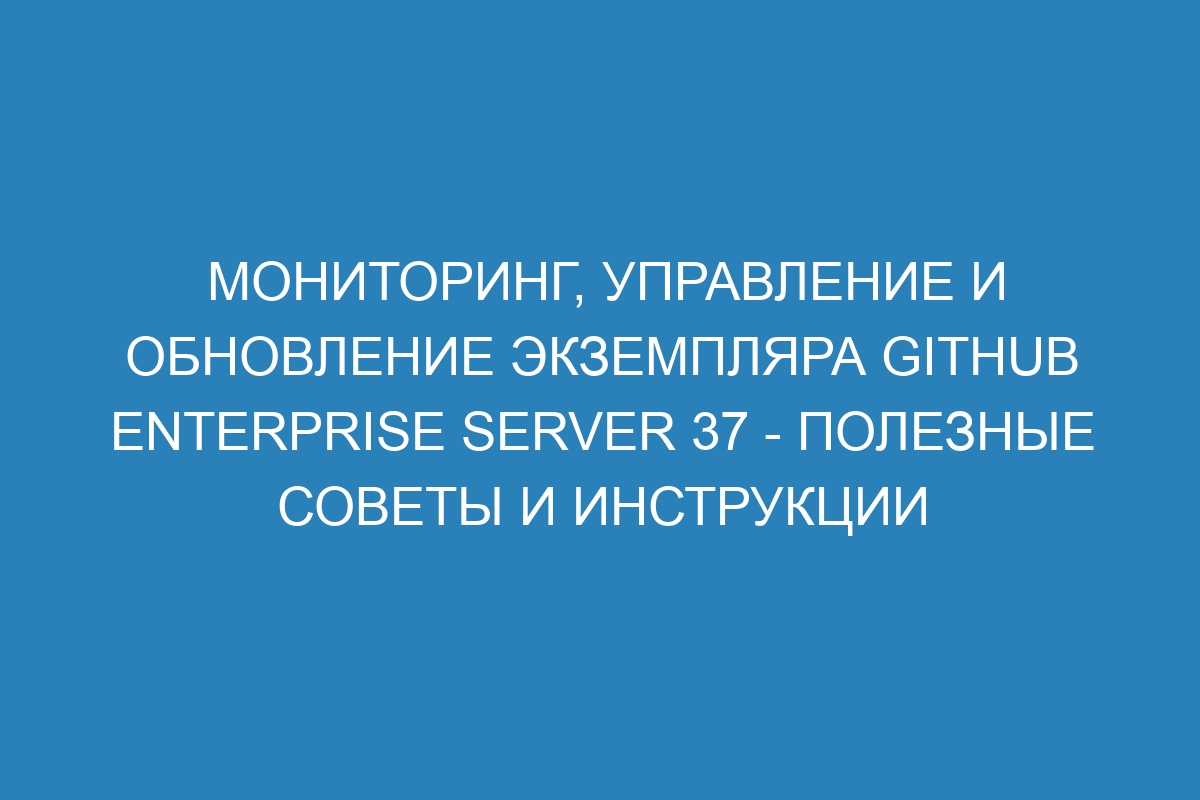 МОНИТОРИНГ, УПРАВЛЕНИЕ И ОБНОВЛЕНИЕ ЭКЗЕМПЛЯРА GITHUB ENTERPRISE SERVER 37 - ПОЛЕЗНЫЕ СОВЕТЫ И ИНСТРУКЦИИ